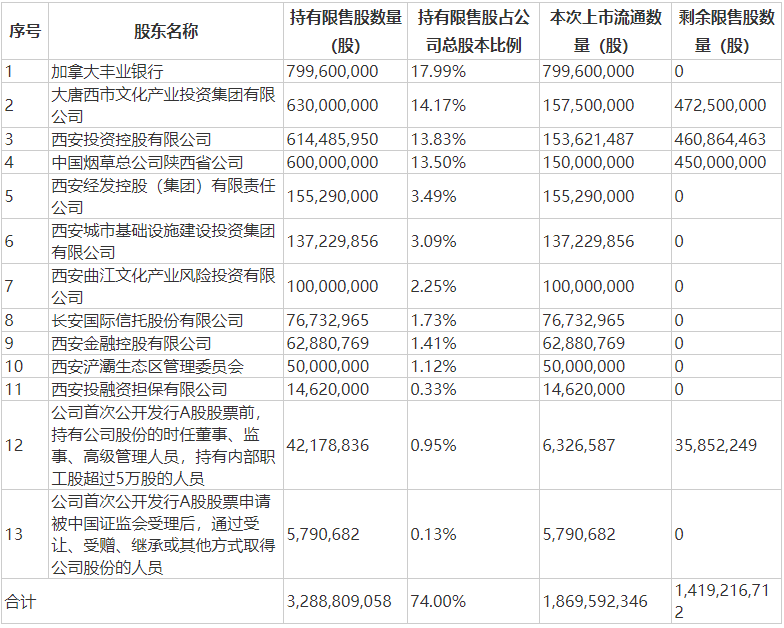 | 序号 | 股东名称 | 持有限售股数量（股） | 持有限售股占公司总股本比例 | 本次上市流通数量（股） | 剩余限售股数量（股） |
|---|---|---|---|---|---|
| 1 | 加拿大丰业银行 | 799,600,000 | 17.99% | 799,600,000 | 0 |
| 2 | 大唐西市文化产业投资集团有限公司 | 630,000,000 | 14.17% | 157,500,000 | 472,500,000 |
| 3 | 西安投资控股有限公司 | 614,485,950 | 13.83% | 153,621,487 | 460,864,463 |
| 4 | 中国烟草总公司陕西省公司 | 600,000,000 | 13.50% | 150,000,000 | 450,000,000 |
| 5 | 西安经发控股（集团）有限责任公司 | 155,290,000 | 3.49% | 155,290,000 | 0 |
| 6 | 西安城市基础设施建设投资集团有限公司 | 137,229,856 | 3.09% | 137,229,856 | 0 |
| 7 | 西安曲江文化产业风险投资有限公司 | 100,000,000 | 2.25% | 100,000,000 | 0 |
| 8 | 长安国际信托股份有限公司 | 76,732,965 | 1.73% | 76,732,965 | 0 |
| 9 | 西安金融控股有限公司 | 62,880,769 | 1.41% | 62,880,769 | 0 |
| 10 | 西安浐灞生态区管理委员会 | 50,000,000 | 1.12% | 50,000,000 | 0 |
| 11 | 西安投融资担保有限公司 | 14,620,000 | 0.33% | 14,620,000 | 0 |
| 12 | 公司首次公开发行A股股票前，持有公司股份的时任董事、监事、高级管理人员，持有内部职工股超过5万股的人员 | 42,178,836 | 0.95% | 6,326,587 | 35,852,249 |
| 13 | 公司首次公开发行A股股票申请被中国证监会受理后，通过受让、受赠、继承或其他方式取得公司股份的人员 | 5,790,682 | 0.13% | 5,790,682 | 0 |
| 合计 | | 3,288,809,058 | 74.00% | 1,869,592,346 | 1,419,216,712 |